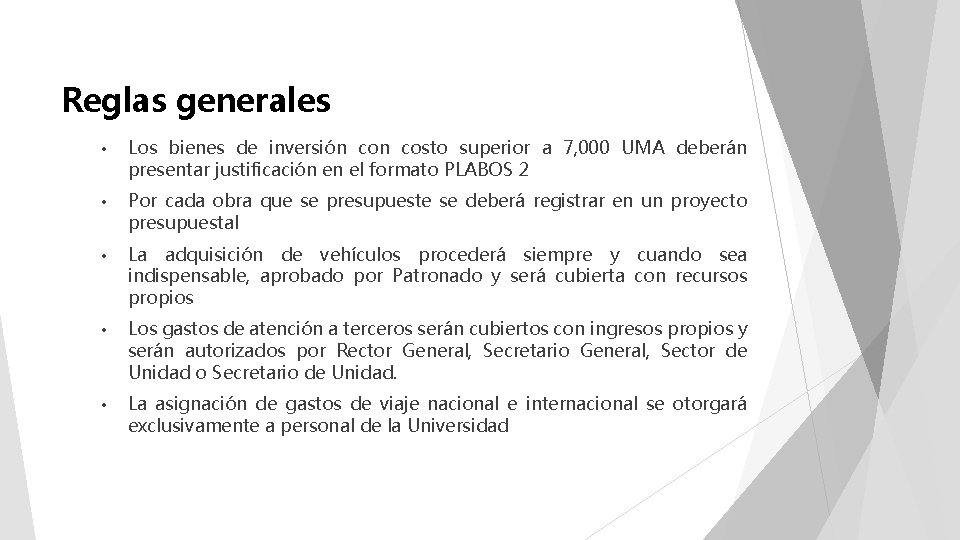 Reglas generales

• Los bienes de inversión con costo superior a 7,000 UMA deberán presentar justificación en el formato PLABOS 2

• Por cada obra que se presupueste se deberá registrar en un proyecto presupuestal

• La adquisición de vehículos procederá siempre y cuando sea indispensable, aprobado por Patronado y será cubierta con recursos propios

• Los gastos de atención a terceros serán cubiertos con ingresos propios y serán autorizados por Rector General, Secretario General, Sector de Unidad o Secretario de Unidad.

• La asignación de gastos de viaje nacional e internacional se otorgará exclusivamente a personal de la Universidad